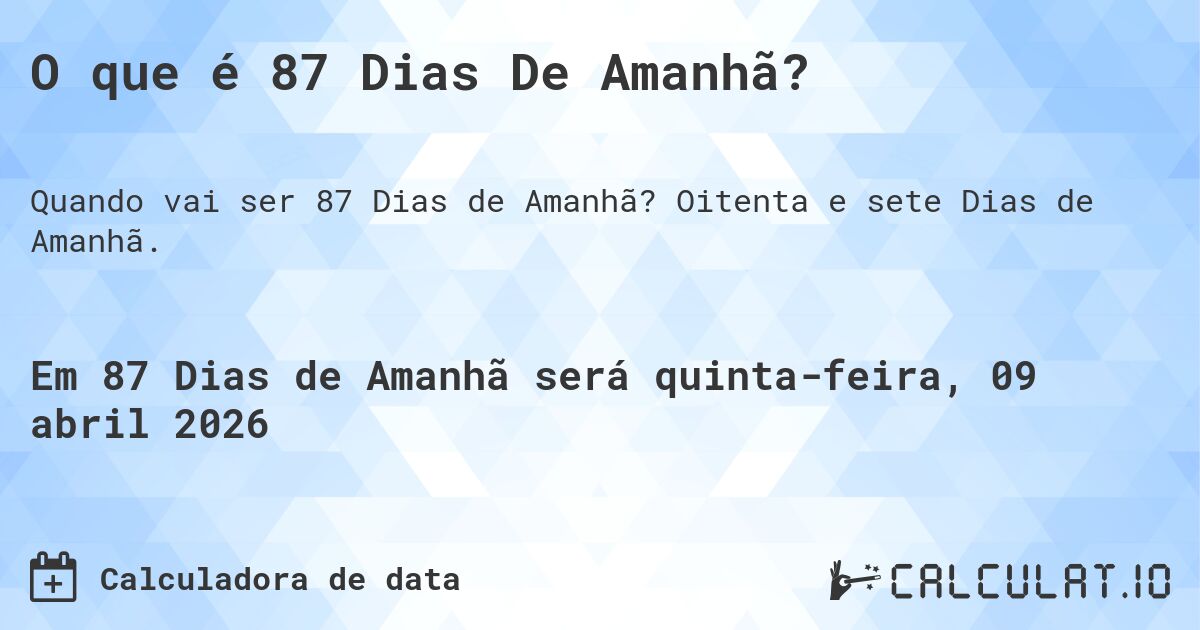 O que é 87 Dias De Amanhã?

Quando vai ser 87 Dias de Amanhã? Oitenta e sete Dias de Amanhã.

Em 87 Dias de Amanhã será quinta-feira, 09 abril 2026

Calculadora de data

CALCULAT.IO